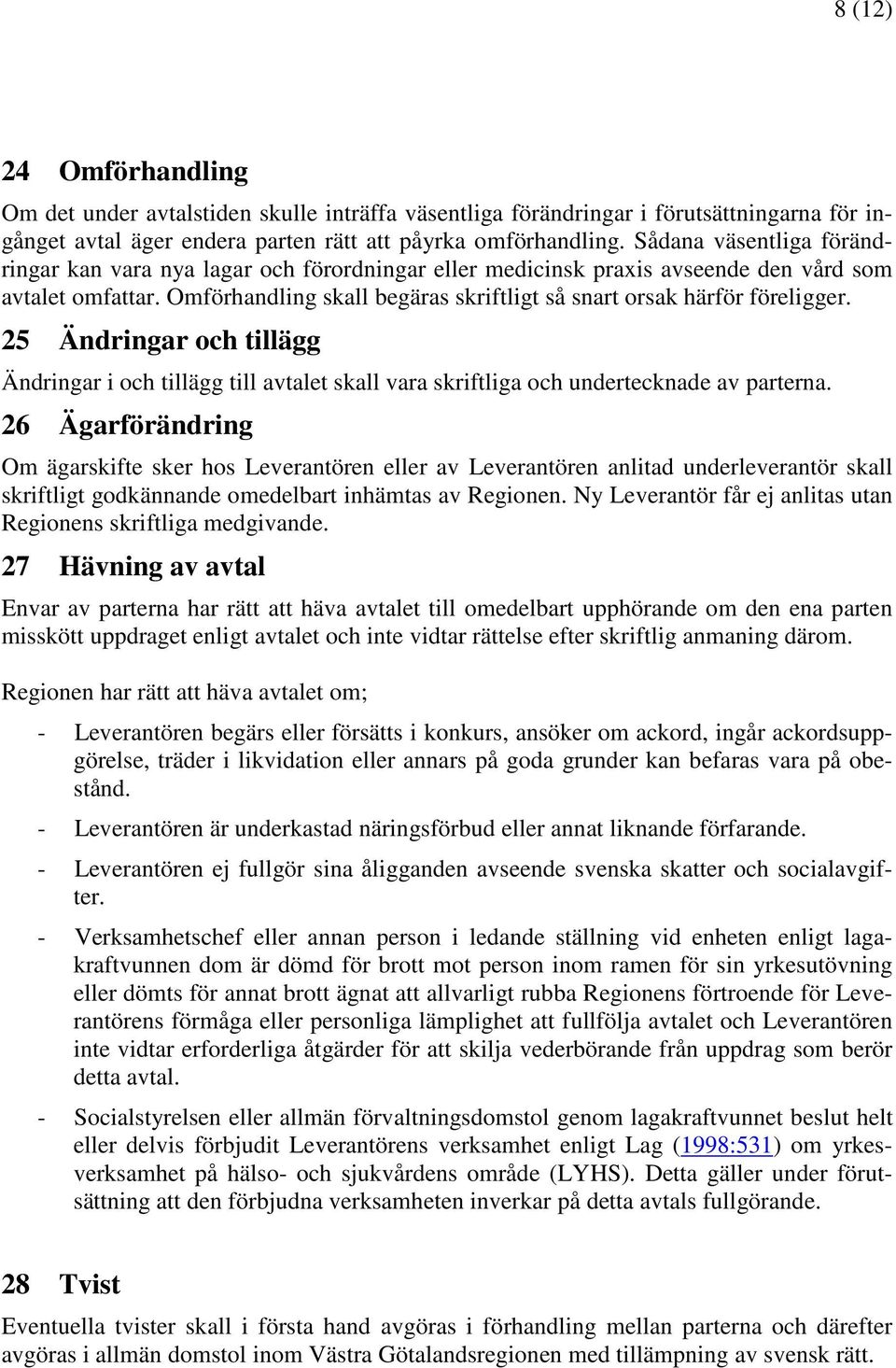 8 (12)

24 Omförhandling

Om det under avtalstiden skulle inträffa väsentliga förändringar i förutsättningarna för ingånget avtal äger endera parten rätt att påyrka omförhandling. Sådana väsentliga förändringar kan vara nya lagar och förordningar eller medicinsk praxis avseende den vård som avtalet omfattar. Omförhandling skall begäras skriftligt så snart orsak härför föreligger.

25 Ändringar och tillägg

Ändringar i och tillägg till avtalet skall vara skriftliga och undertecknade av parterna.

26 Ägarförändring

Om ägarskifte sker hos Leverantören eller av Leverantören anlitad underleverantör skall skriftligt godkännande omedelbart inhämtas av Regionen. Ny Leverantör får ej anlitas utan Regionens skriftliga medgivande.

27 Hävning av avtal

Envar av parterna har rätt att häva avtalet till omedelbart upphörande om den ena parten misskött uppdraget enligt avtalet och inte vidtar rättelse efter skriftlig anmaning därom.

Regionen har rätt att häva avtalet om;

- Leverantören begärs eller försätts i konkurs, ansöker om ackord, ingår ackordsuppgörelse, träder i likvidation eller annars på goda grunder kan befaras vara på obestånd.

- Leverantören är underkastad näringsförbud eller annat liknande förfarande.

- Leverantören ej fullgör sina åligganden avseende svenska skatter och socialavgifter.

- Verksamhetschef eller annan person i ledande ställning vid enheten enligt lagakraftvunnen dom är dömd för brott mot person inom ramen för sin yrkesutövning eller dömts för annat brott ägnat att allvarligt rubba Regionens förtroende för Leverantörens förmåga eller personliga lämplighet att fullfölja avtalet och Leverantören inte vidtar erforderliga åtgärder för att skilja vederbörande från uppdrag som berör detta avtal.

- Socialstyrelsen eller allmän förvaltningsdomstol genom lagakraftvunnet beslut helt eller delvis förbjudit Leverantörens verksamhet enligt Lag (1998:531) om yrkesverksamhet på hälso- och sjukvårdens område (LYHS). Detta gäller under förutsättning att den förbjudna verksamheten inverkar på detta avtals fullgörande.

28 Tvist

Eventuella tvister skall i första hand avgöras i förhandling mellan parterna och därefter avgöras i allmän domstol inom Västra Götalandsregionen med tillämpning av svensk rätt.